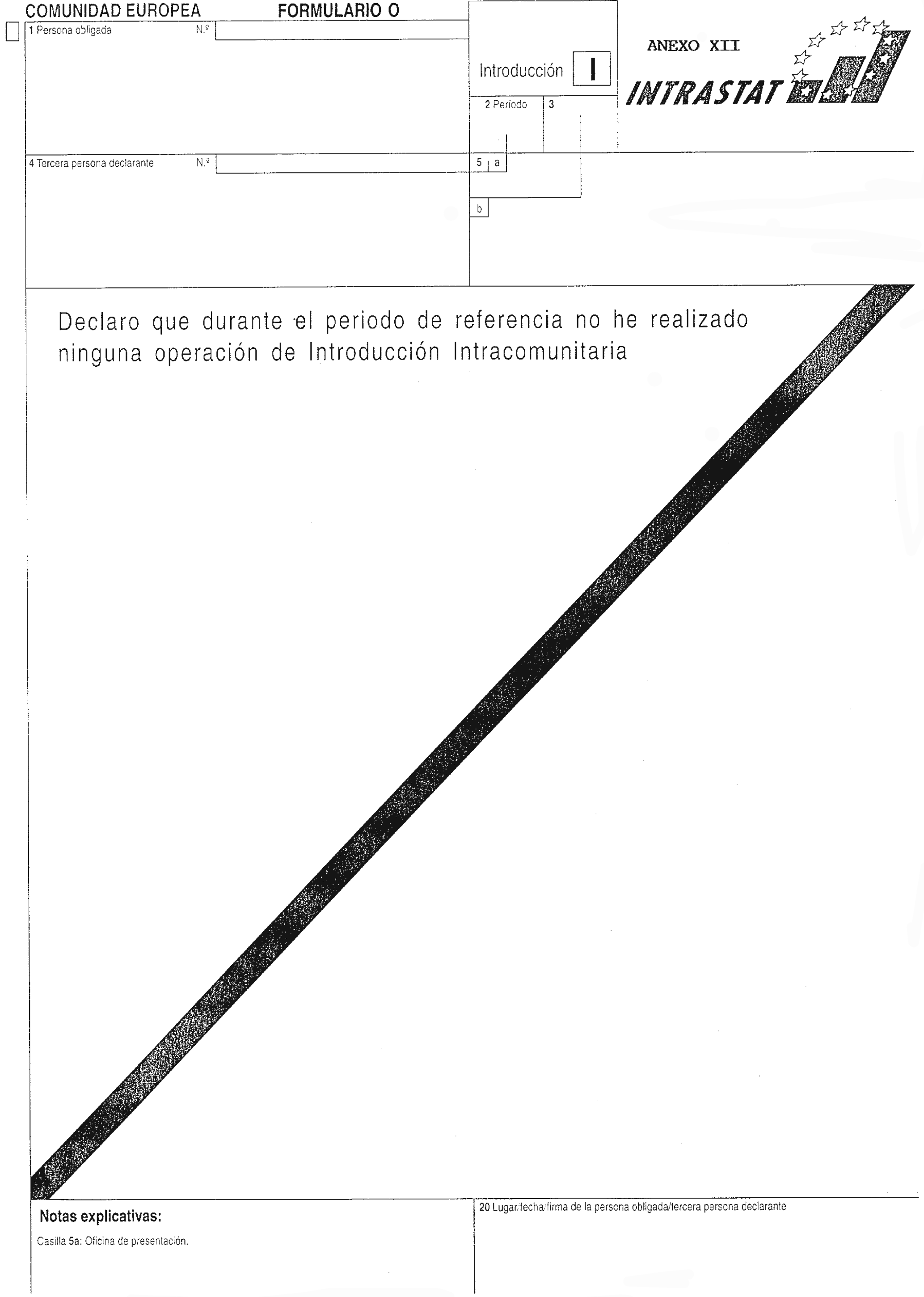 COMUNIDAD EUROPEA FORMULARIO O

1 Persona obligada N.º

Introducción I

ANEXO XII

INTRASTAT

2 Período

3

4 Tercera persona declarante N.º

5 a

b

Declaro que durante el periodo de referencia no he realizado ninguna operación de Introducción Intracomunitaria

Notas explicativas:

Casilla 5a: Oficina de presentación.

20 Lugar/fecha/firma de la persona obligada/tercera persona declarante